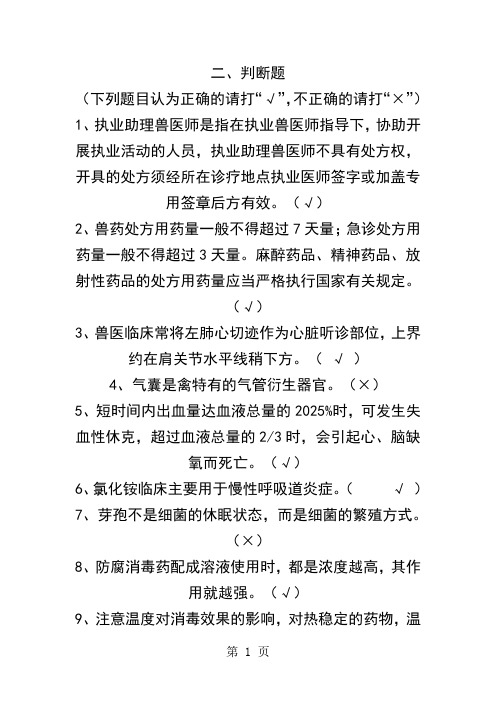 二、判断题

（下列题目认为正确的请打“√”,不正确的请打“×”）

1、执业助理兽医师是指在执业兽医师指导下，协助开展执业活动的人员，执业助理兽医师不具有处方权，开具的处方须经所在诊疗地点执业医师签字或加盖专用签章后方有效。（√）

2、兽药处方用药量一般不得超过 7 天量；急诊处方用药量一般不得超过 3 天量。麻醉药品、精神药品、放射性药品的处方用药量应当严格执行国家有关规定。（√）

3、兽医临床常将左肺心切迹作为心脏听诊部位，上界约在肩关节水平线稍下方。（ √ ）

4、气囊是禽特有的气管衍生器官。（×）

5、短时间内出血量达血液总量的 2025%时，可发生失血性休克，超过血液总量的 2/3 时，会引起心、脑缺氧而死亡。（√）

6、氯化铵临床主要用于慢性呼吸道炎症。（ √ ）

7、芽孢不是细菌的休眠状态，而是细菌的繁殖方式。（×）

8、防腐消毒药配成溶液使用时，都是浓度越高，其作用就越强。（√）

9、注意温度对消毒效果的影响，对热稳定的药物，温

第 1 页